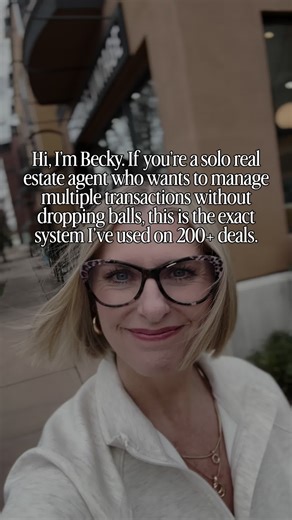 Hi, I'm Becky. If you're a solo real estate agent who wants to manage multiple transactions without dropping balls, this is the exact system I've used on 200+ deals.